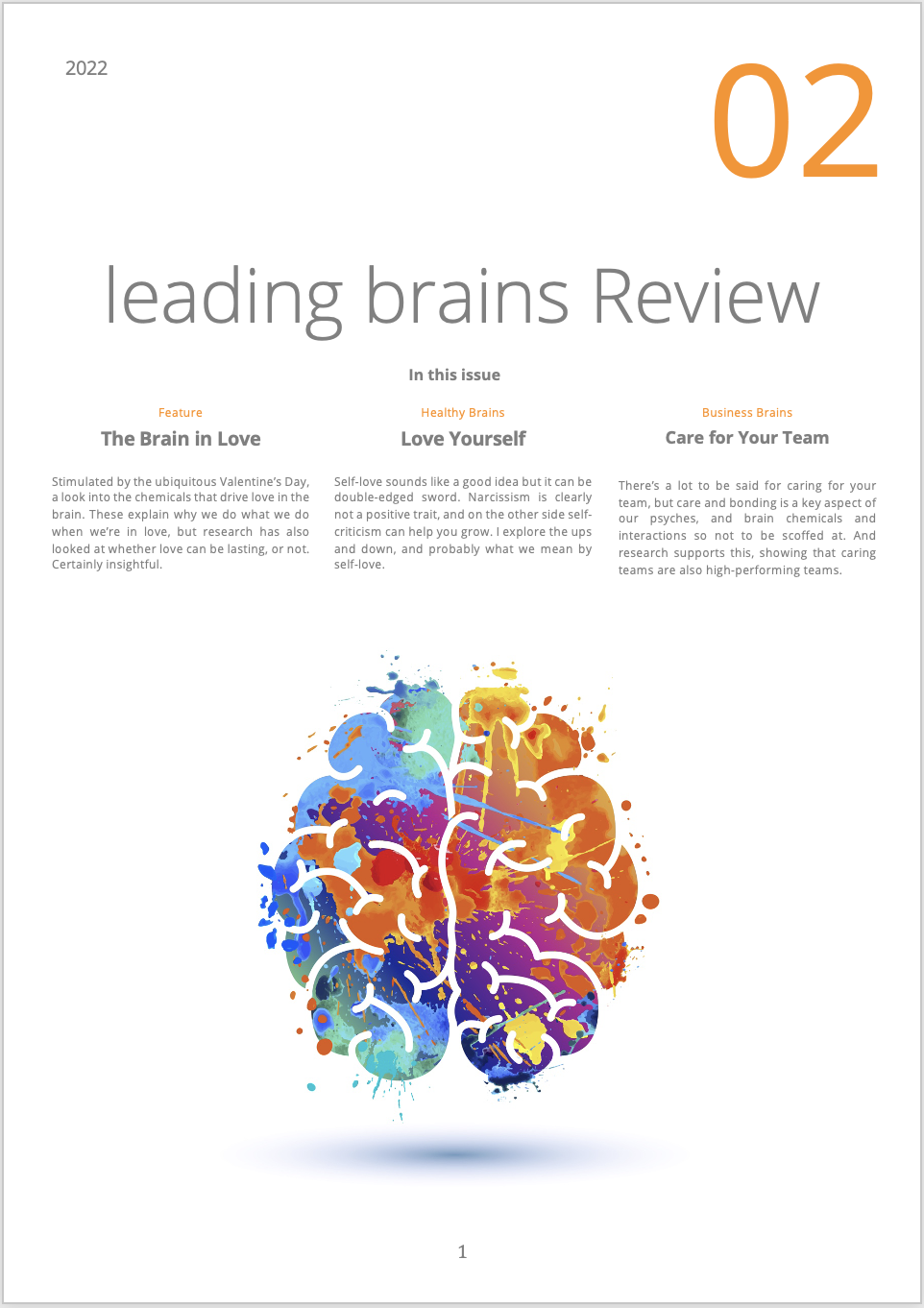 2022

02

leading brains Review

In this issue

Feature

The Brain in Love

Stimulated by the ubiquitous Valentine's Day, a look into the chemicals that drive love in the brain. These explain why we do what we do when we're in love, but research has also looked at whether love can be lasting, or not. Certainly insightful.

Healthy Brains

Love Yourself

Self-love sounds like a good idea but it can be double-edged sword. Narcissism is clearly not a positive trait, and on the other side self-criticism can help you grow. I explore the ups and down, and probably what we mean by self-love.

Business Brains

Care for Your Team

There's a lot to be said for caring for your team, but care and bonding is a key aspect of our psyches, and brain chemicals and interactions so not to be scoffed at. And research supports this, showing that caring teams are also high-performing teams.

1